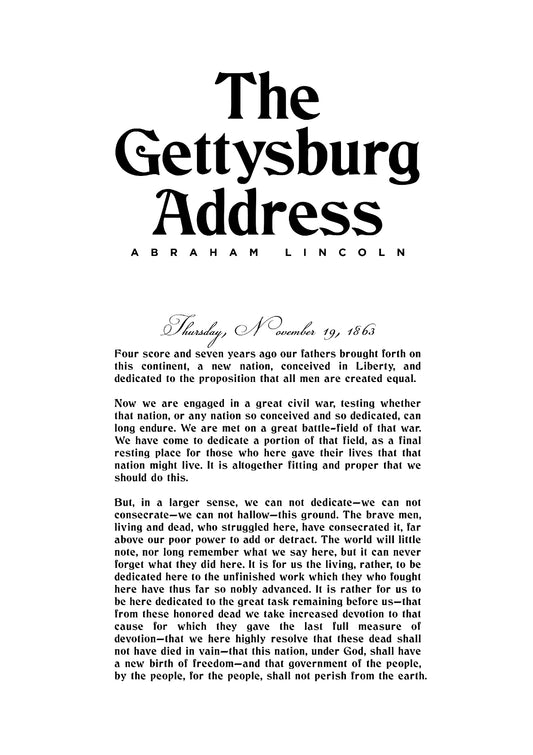 The Gettysburg Address

ABRAHAM LINCOLN

Thursday, November 19, 1863

Four score and seven years ago our fathers brought forth on this continent, a new nation, conceived in Liberty, and dedicated to the proposition that all men are created equal.

Now we are engaged in a great civil war, testing whether that nation, or any nation so conceived and so dedicated, can long endure. We are met on a great battle-field of that war. We have come to dedicate a portion of that field, as a final resting place for those who here gave their lives that that nation might live. It is altogether fitting and proper that we should do this.

But, in a larger sense, we can not dedicate—we can not consecrate—we can not hallow—this ground. The brave men, living and dead, who struggled here, have consecrated it, far above our poor power to add or detract. The world will little note, nor long remember what we say here, but it can never forget what they did here. It is for us the living, rather, to be dedicated here to the unfinished work which they who fought here have thus far so nobly advanced. It is rather for us to be here dedicated to the great task remaining before us—that from these honored dead we take increased devotion to that cause for which they gave the last full measure of devotion—that we here highly resolve that these dead shall not have died in vain—that this nation, under God, shall have a new birth of freedom—and that government of the people, by the people, for the people, shall not perish from the earth.